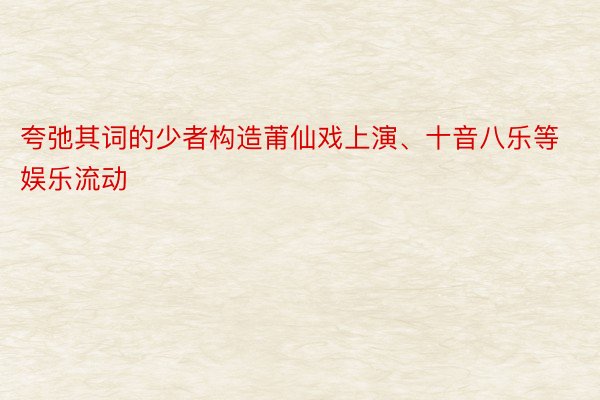 夸弛其词的少者构造莆仙戏上演、十音八乐等娱乐流动